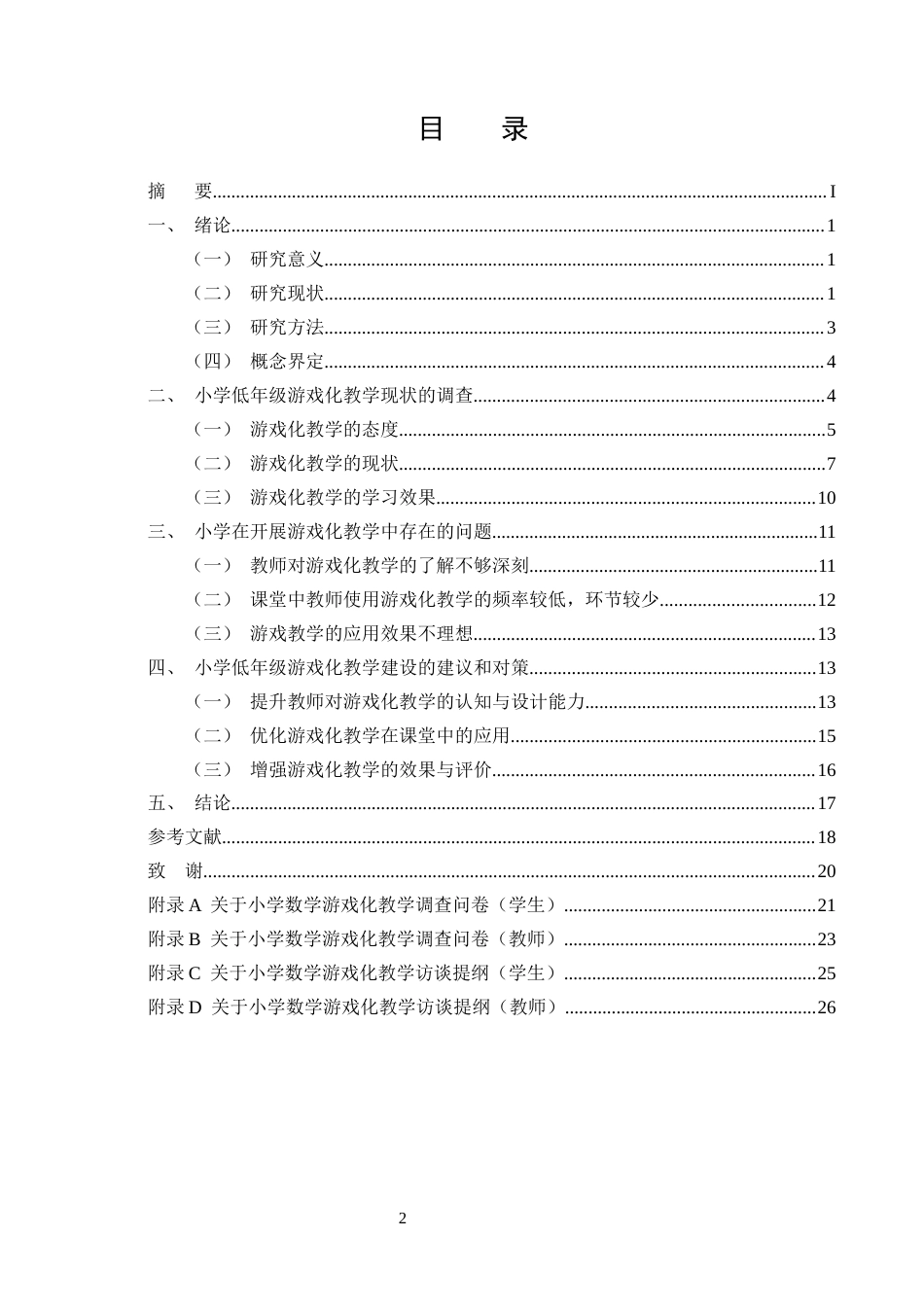 目 录

摘 要 I

一、 绪论 1

（一） 研究意义 1

（二） 研究现状 1

（三） 研究方法 3

（四） 概念界定 4

二、 小学低年级游戏化教学现状的调查 4

（一） 游戏化教学的态度 5

（二） 游戏化教学的现状 7

（三） 游戏化教学的学习效果 10

三、 小学在开展游戏化教学中存在的问题 11

（一） 教师对游戏化教学的了解不够深刻 11

（二） 课堂中教师使用游戏化教学的频率较低，环节较少 12

（三） 游戏教学的应用效果不理想 13

四、 小学低年级游戏化教学建设的建议和对策 13

（一） 提升教师对游戏化教学的认知与设计能力 13

（二） 优化游戏化教学在课堂中的应用 15

（三） 增强游戏化教学的效果与评价 16

五、 结论 17

参考文献 18

致 谢 20

附录A 关于小学数学游戏化教学调查问卷（学生） 21

附录B 关于小学数学游戏化教学调查问卷（教师） 23

附录C 关于小学数学游戏化教学访谈提纲（学生） 25

附录D 关于小学数学游戏化教学访谈提纲（教师） 26

2